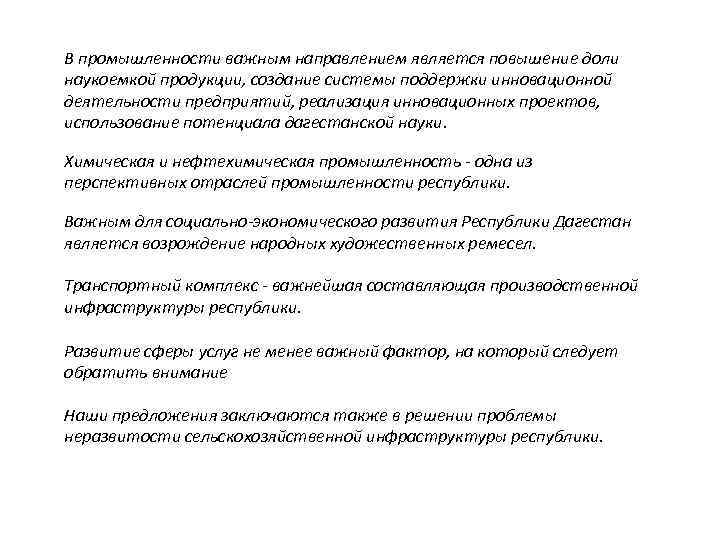 В промышленности важным направлением является повышение доли наукоемкой продукции, создание системы поддержки инновационной деятельности предприятий, реализация инновационных проектов, использование потенциала дагестанской науки.

Химическая и нефтехимическая промышленность - одна из перспективных отраслей промышленности республики.

Важным для социально-экономического развития Республики Дагестан является возрождение народных художественных ремесел.

Транспортный комплекс - важнейшая составляющая производственной инфраструктуры республики.

Развитие сферы услуг не менее важный фактор, на который следует обратить внимание

Наши предложения заключаются также в решении проблемы неразвитости сельскохозяйственной инфраструктуры республики.